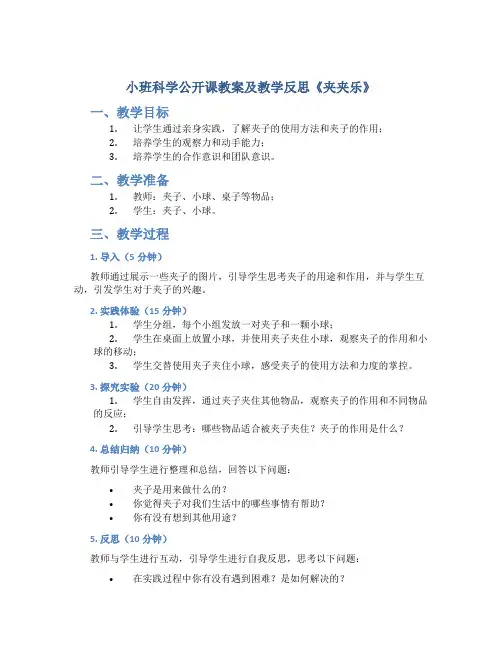 小班科学公开课教案及教学反思《夹夹乐》

一、教学目标

1. 让学生通过亲身实践，了解夹子的使用方法和夹子的作用；
2. 培养学生的观察力和动手能力；
3. 培养学生的合作意识和团队意识。

二、教学准备

1. 教师：夹子、小球、桌子等物品；
2. 学生：夹子、小球。

三、教学过程

1. 导入（5 分钟）

教师通过展示一些夹子的图片，引导学生思考夹子的用途和作用，并与学生互动，引发学生对于夹子的兴趣。

2. 实践体验（15 分钟）

1. 学生分组，每个小组发放一对夹子和一颗小球；
2. 学生在桌面上放置小球，并使用夹子夹住小球，观察夹子的作用和小球的移动；
3. 学生交替使用夹子夹住小球，感受夹子的使用方法和力度的掌控。

3. 探究实验（20 分钟）

1. 学生自由发挥，通过夹子夹住其他物品，观察夹子的作用和不同物品的反应；
2. 引导学生思考：哪些物品适合被夹子夹住？夹子的作用是什么？

4. 总结归纳（10 分钟）

教师引导学生进行整理和总结，回答以下问题：

• 夹子是用来做什么的？
• 你觉得夹子对我们生活中的哪些事情有帮助？
• 你有没有想到其他用途？

5. 反思（10 分钟）

教师与学生进行互动，引导学生进行自我反思，思考以下问题：

• 在实践过程中你有没有遇到困难？是如何解决的？